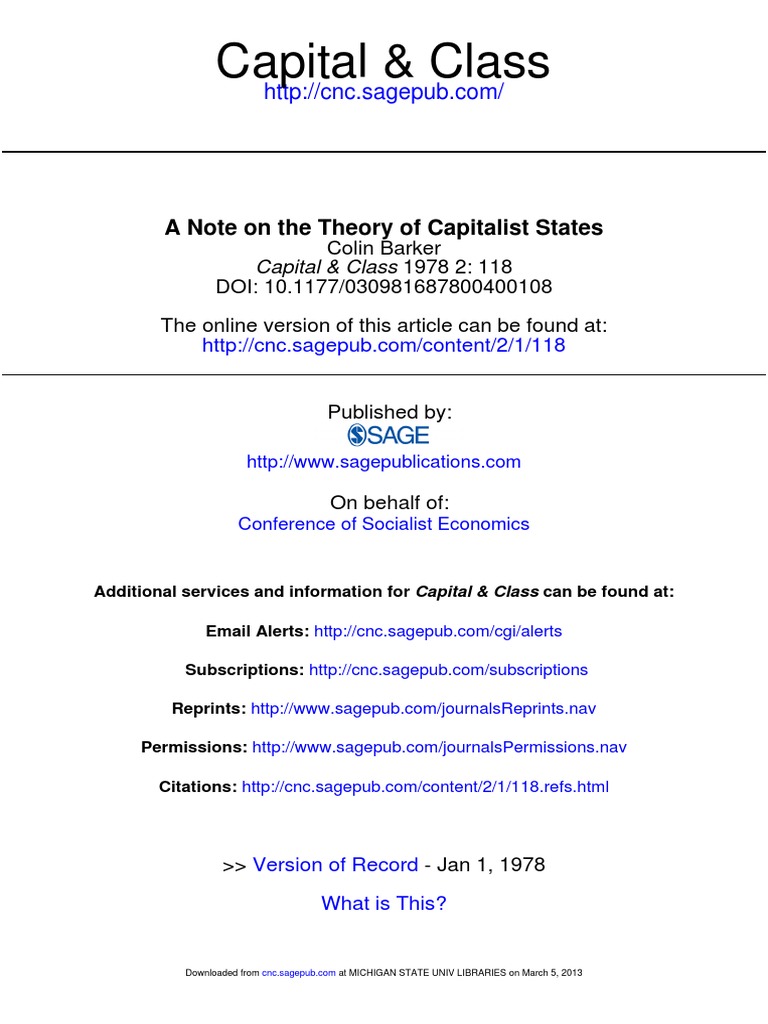 Capital & Class
http://cnc.sagepub.com/

A Note on the Theory of Capitalist States
Colin Barker
Capital & Class 1978 2: 118
DOI: 10.1177/030981687800400108

The online version of this article can be found at:
http://cnc.sagepub.com/content/2/1/118

Published by:
SAGE
http://www.sagepublications.com

On behalf of:
Conference of Socialist Economics

Additional services and information for Capital & Class can be found at:

Email Alerts: http://cnc.sagepub.com/cgi/alerts

Subscriptions: http://cnc.sagepub.com/subscriptions

Reprints: http://www.sagepub.com/journalsReprints.nav

Permissions: http://www.sagepub.com/journalsPermissions.nav

Citations: http://cnc.sagepub.com/content/2/1/118.refs.html

>> Version of Record - Jan 1, 1978

What is This?

Downloaded from cnc.sagepub.com at MICHIGAN STATE UNIV LIBRARIES on March 5, 2013